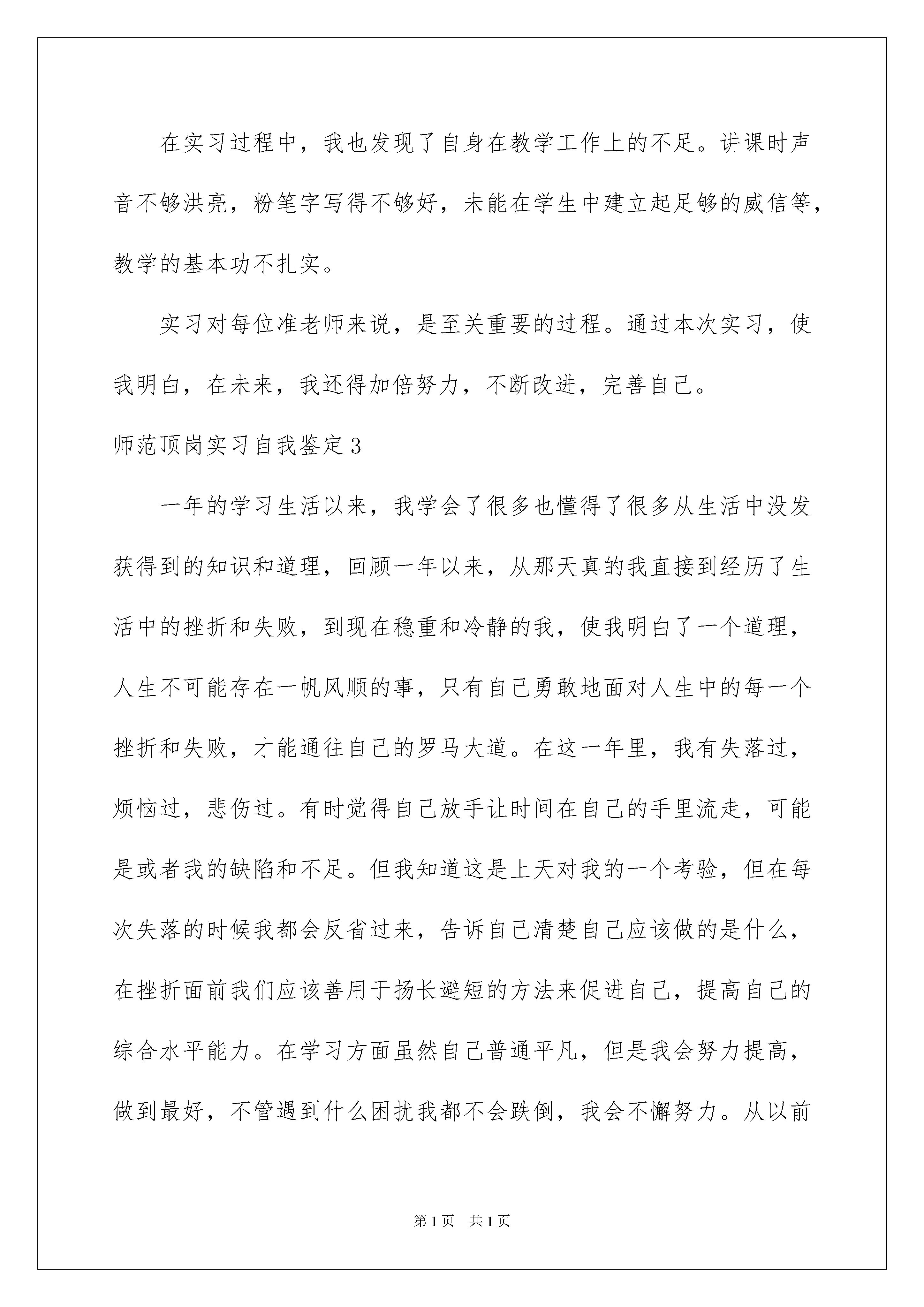 在实习过程中，我也发现了自身在教学工作上的不足。讲课时声音不够洪亮，粉笔字写得不够好，未能在学生中建立起足够的威信等，教学的基本功不扎实。

实习对每位准老师来说，是至关重要的过程。通过本次实习，使我明白，在未来，我还得加倍努力，不断改进，完善自己。

师范顶岗实习自我鉴定3

一年的学习生活以来，我学会了很多也懂得了很多从生活中没发获得到的知识和道理，回顾一年以来，从那天真的我直接到经历了生活中的挫折和失败，到现在稳重和冷静的我，使我明白了一个道理，人生不可能存在一帆风顺的事，只有自己勇敢地面对人生中的每一个挫折和失败，才能通往自己的罗马大道。在这一年里，我有失落过，烦恼过，悲伤过。有时觉得自己放手让时间在自己的手里流走，可能是或者我的缺陷和不足。但我知道这是上天对我的一个考验，但在每次失落的时候我都会反省过来，告诉自己清楚自己应该做的是什么，在挫折面前我们应该善用于扬长避短的方法来促进自己，提高自己的综合水平能力。在学习方面虽然自己普通平凡，但是我会努力提高，做到最好，不管遇到什么困扰我都不会跌倒，我会不懈努力。从以前

第1页　共1页